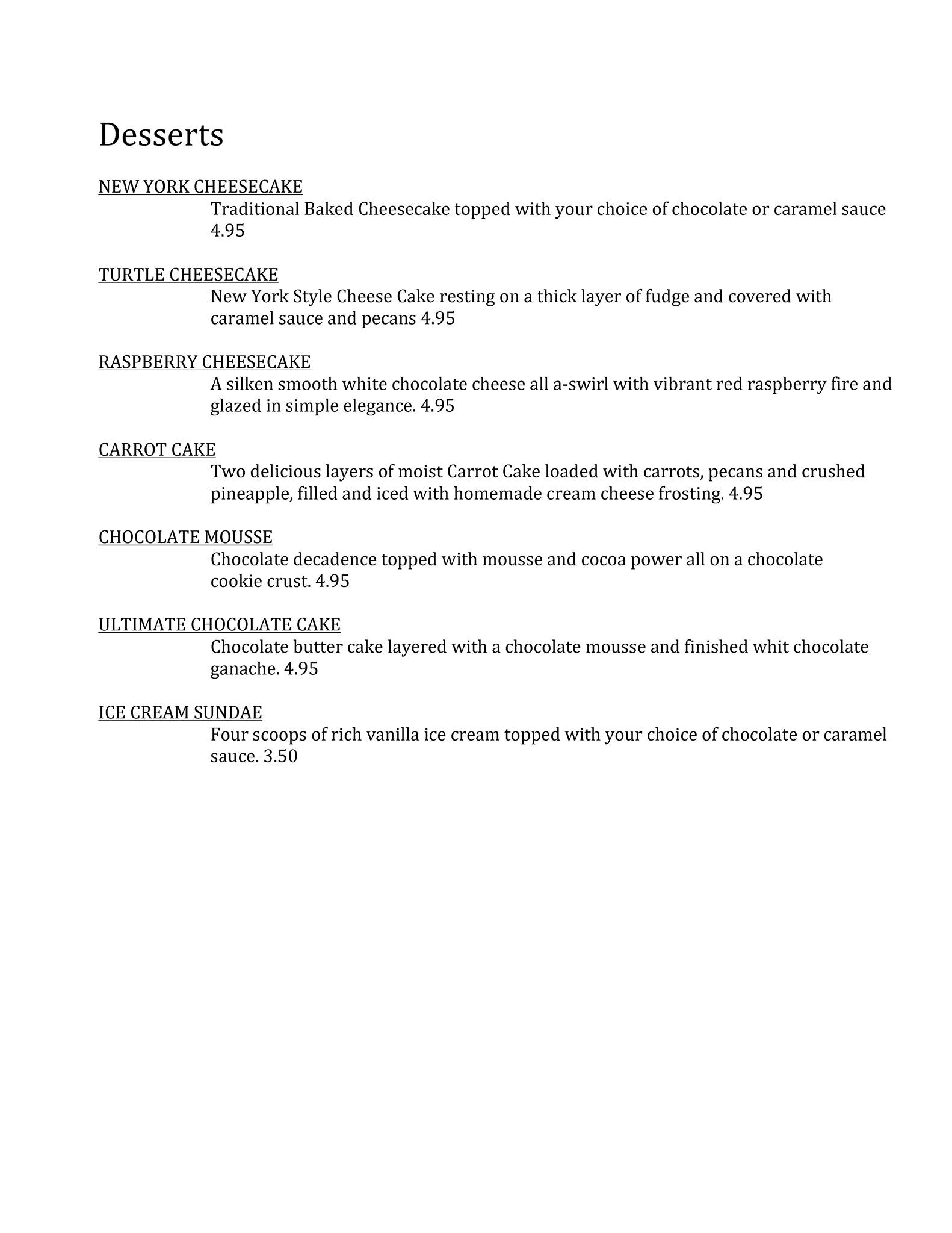 Desserts

NEW YORK CHEESECAKE
Traditional Baked Cheesecake topped with your choice of chocolate or caramel sauce 4.95

TURTLE CHEESECAKE
New York Style Cheese Cake resting on a thick layer of fudge and covered with caramel sauce and pecans 4.95

RASPBERRY CHEESECAKE
A silken smooth white chocolate cheese all a-swirl with vibrant red raspberry fire and glazed in simple elegance. 4.95

CARROT CAKE
Two delicious layers of moist Carrot Cake loaded with carrots, pecans and crushed pineapple, filled and iced with homemade cream cheese frosting. 4.95

CHOCOLATE MOUSSE
Chocolate decadence topped with mousse and cocoa power all on a chocolate cookie crust. 4.95

ULTIMATE CHOCOLATE CAKE
Chocolate butter cake layered with a chocolate mousse and finished whit chocolate ganache. 4.95

ICE CREAM SUNDAE
Four scoops of rich vanilla ice cream topped with your choice of chocolate or caramel sauce. 3.50